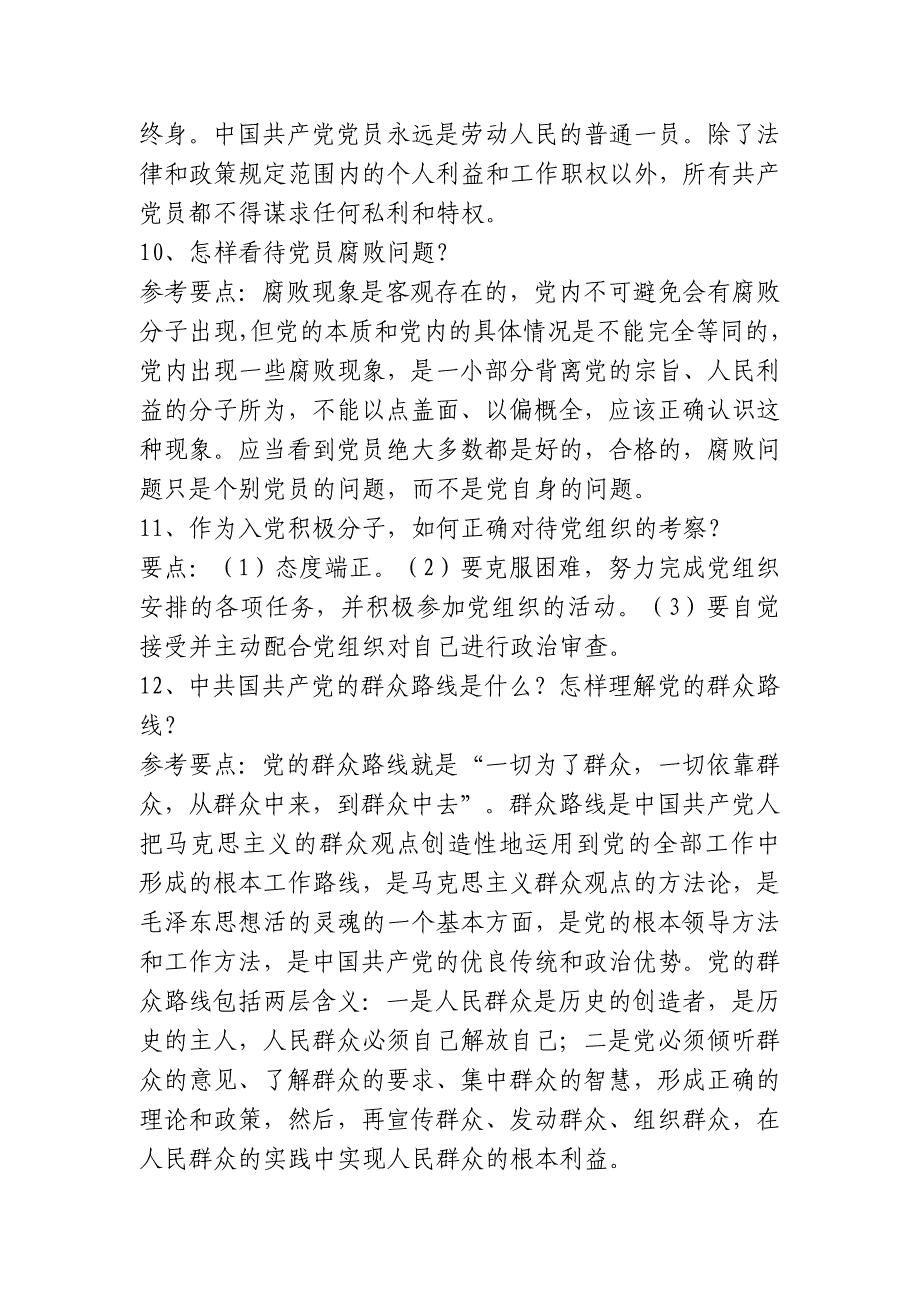 终身。中国共产党党员永远是劳动人民的普通一员。除了法律和政策规定范围内的个人利益和工作职权以外，所有共产党员都不得谋求任何私利和特权。

10、怎样看待党员腐败问题？

参考要点：腐败现象是客观存在的，党内不可避免会有腐败分子出现,但党的本质和党内的具体情况是不能完全等同的，党内出现一些腐败现象，是一小部分背离党的宗旨、人民利益的分子所为，不能以点盖面、以偏概全，应该正确认识这种现象。应当看到党员绝大多数都是好的，合格的，腐败问题只是个别党员的问题，而不是党自身的问题。

11、作为入党积极分子，如何正确对待党组织的考察？

要点：（1）态度端正。（2）要克服困难，努力完成党组织安排的各项任务，并积极参加党组织的活动。（3）要自觉接受并主动配合党组织对自己进行政治审查。

12、中共国共产党的群众路线是什么？怎样理解党的群众路线？

参考要点：党的群众路线就是“一切为了群众，一切依靠群众，从群众中来，到群众中去”。群众路线是中国共产党人把马克思主义的群众观点创造性地运用到党的全部工作中形成的根本工作路线，是马克思主义群众观点的方法论，是毛泽东思想活的灵魂的一个基本方面，是党的根本领导方法和工作方法，是中国共产党的优良传统和政治优势。党的群众路线包括两层含义：一是人民群众是历史的创造者，是历史的主人，人民群众必须自己解放自己；二是党必须倾听群众的意见、了解群众的要求、集中群众的智慧，形成正确的理论和政策，然后，再宣传群众、发动群众、组织群众，在人民群众的实践中实现人民群众的根本利益。